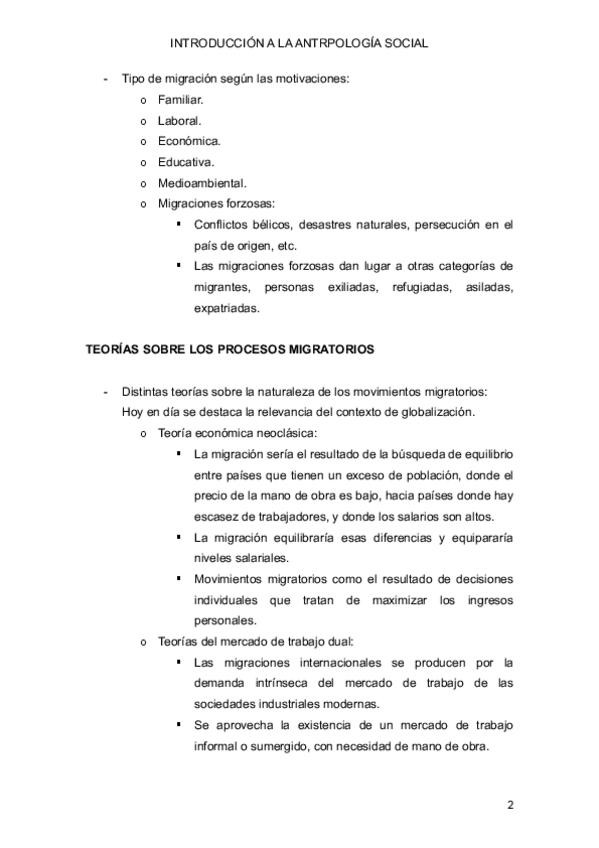 INTRODUCCIÓN A LA ANTRPOLOGÍA SOCIAL

- Tipo de migración según las motivaciones:
  o Familiar.
  o Laboral.
  o Económica.
  o Educativa.
  o Medioambiental.
  o Migraciones forzosas:
    ▪ Conflictos bélicos, desastres naturales, persecución en el país de origen, etc.
    ▪ Las migraciones forzosas dan lugar a otras categorías de migrantes, personas exiliadas, refugiadas, asiladas, expatriadas.

TEORÍAS SOBRE LOS PROCESOS MIGRATORIOS

- Distintas teorías sobre la naturaleza de los movimientos migratorios: Hoy en día se destaca la relevancia del contexto de globalización.
  o Teoría económica neoclásica:
    ▪ La migración sería el resultado de la búsqueda de equilibrio entre países que tienen un exceso de población, donde el precio de la mano de obra es bajo, hacia países donde hay escasez de trabajadores, y donde los salarios son altos.
    ▪ La migración equilibraría esas diferencias y equipararía niveles salariales.
    ▪ Movimientos migratorios como el resultado de decisiones individuales que tratan de maximizar los ingresos personales.
  o Teorías del mercado de trabajo dual:
    ▪ Las migraciones internacionales se producen por la demanda intrínseca del mercado de trabajo de las sociedades industriales modernas.
    ▪ Se aprovecha la existencia de un mercado de trabajo informal o sumergido, con necesidad de mano de obra.

2